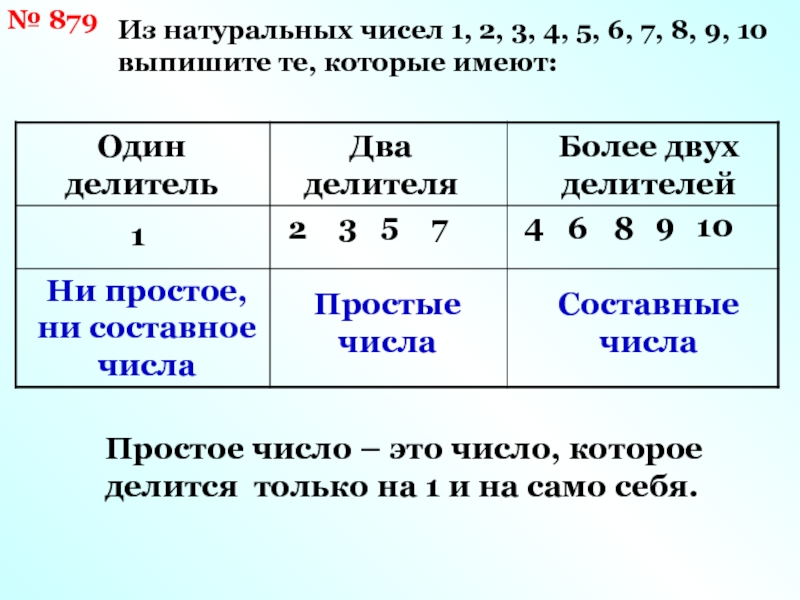 № 879 Из натуральных чисел 1, 2, 3, 4, 5, 6, 7, 8, 9, 10 выпишите те, которые имеют:

| Один делитель | Два делителя | Более двух делителей |
|---|---|---|
| 1 | 2 3 5 7 | 4 6 8 9 10 |
| Ни простое, ни составное числа | Простые числа | Составные числа |

Простое число – это число, которое делится только на 1 и на само себя.